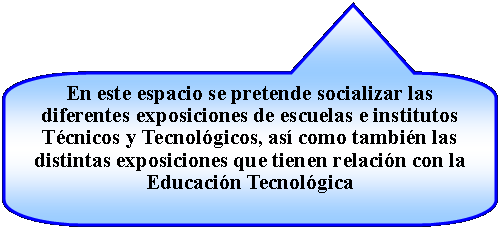 En este espacio se pretende socializar las diferentes exposiciones de escuelas e institutos Técnicos y Tecnológicos, así como también las distintas exposiciones que tienen relación con la Educación Tecnológica